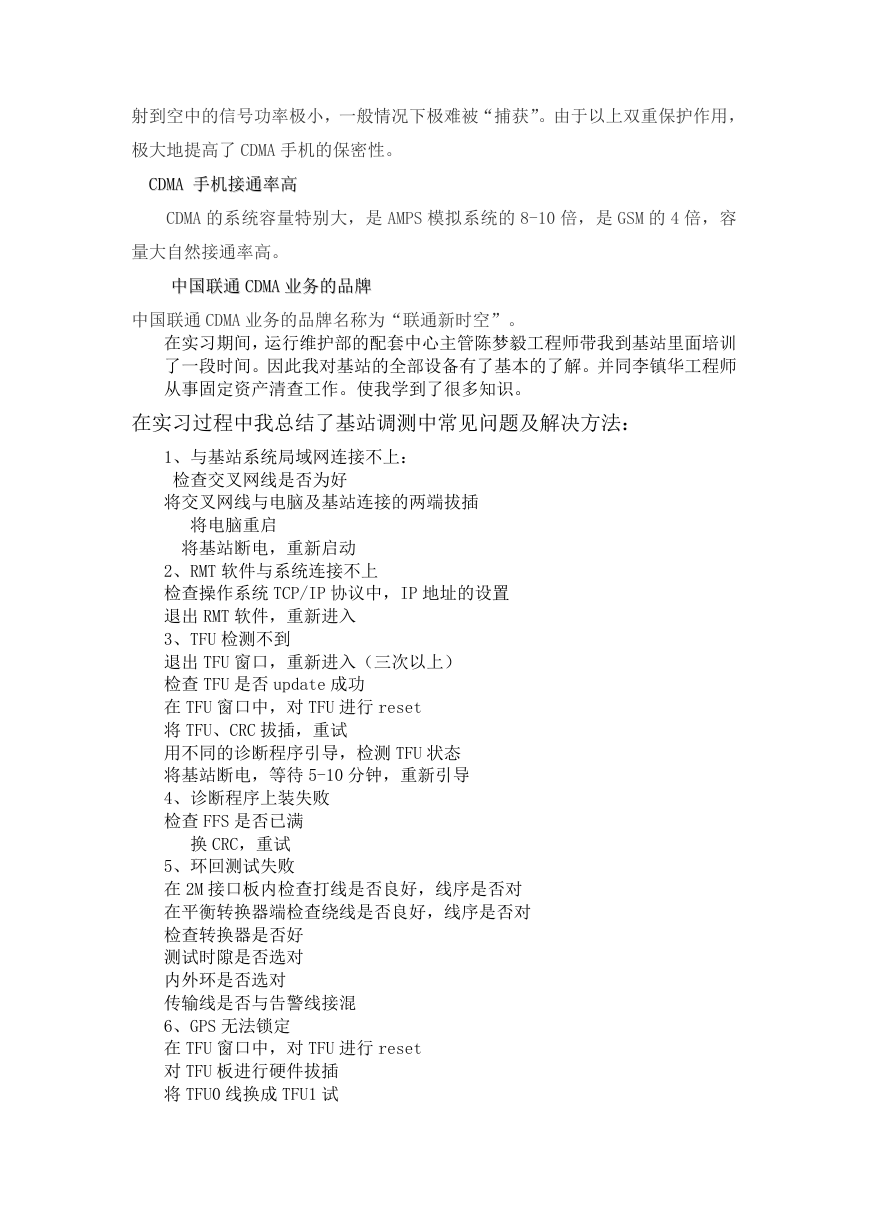 射到空中的信号功率极小，一般情况下极难被“捕获”。由于以上双重保护作用，极大地提高了 CDMA 手机的保密性。

CDMA 手机接通率高

CDMA 的系统容量特别大，是 AMPS 模拟系统的 8-10 倍，是 GSM 的 4 倍，容量大自然接通率高。

中国联通 CDMA 业务的品牌

中国联通 CDMA 业务的品牌名称为“联通新时空”。

在实习期间，运行维护部的配套中心主管陈梦毅工程师带我到基站里面培训了一段时间。因此我对基站的全部设备有了基本的了解。并同李镇华工程师从事固定资产清查工作。使我学到了很多知识。

在实习过程中我总结了基站调测中常见问题及解决方法：

1、与基站系统局域网连接不上：
检查交叉网线是否为好
将交叉网线与电脑及基站连接的两端拔插
将电脑重启
将基站断电，重新启动
2、RMT 软件与系统连接不上
检查操作系统 TCP/IP 协议中，IP 地址的设置
退出 RMT 软件，重新进入
3、TFU 检测不到
退出 TFU 窗口，重新进入（三次以上）
检查 TFU 是否 update 成功
在 TFU 窗口中，对 TFU 进行 reset
将 TFU、CRC 拔插，重试
用不同的诊断程序引导，检测 TFU 状态
将基站断电，等待 5-10 分钟，重新引导
4、诊断程序上装失败
检查 FFS 是否已满
换 CRC，重试
5、环回测试失败
在 2M 接口板内检查打线是否良好，线序是否对
在平衡转换器端检查绕线是否良好，线序是否对
检查转换器是否好
测试时隙是否选对
内外环是否选对
传输线是否与告警线接混
6、GPS 无法锁定
在 TFU 窗口中，对 TFU 进行 reset
对 TFU 板进行硬件拔插
将 TFU0 线换成 TFU1 试